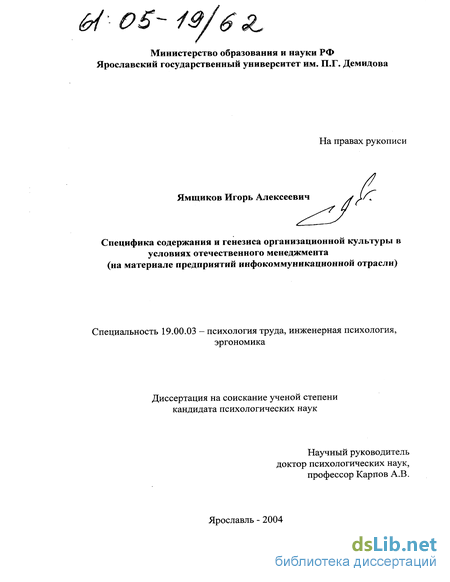 61:05-19/62

Министерство образования и науки РФ
Ярославский государственный университет им. П.Г. Демидова

На правах рукописи

Ямщиков Игорь Алексеевич

Специфика содержания и генезиса организационной культуры в условиях отечественного менеджмента
(на материале предприятий инфокоммуникационной отрасли)

Специальность 19.00.03 – психология труда, инженерная психология, эргономика

Диссертация на соискание ученой степени
кандидата психологических наук

Научный руководитель
доктор психологических наук,
профессор Карпов А.В.

Ярославль - 2004

dsLib.net
библиотека диссертаций